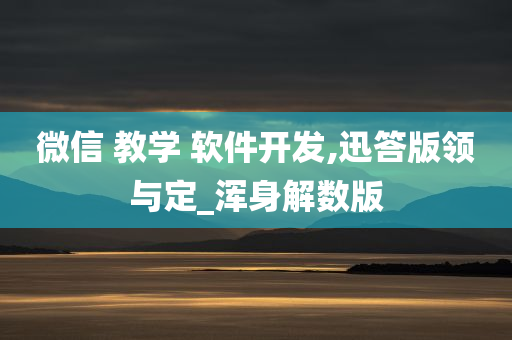 微信 教学 软件开发,迅答版领与定_浑身解数版